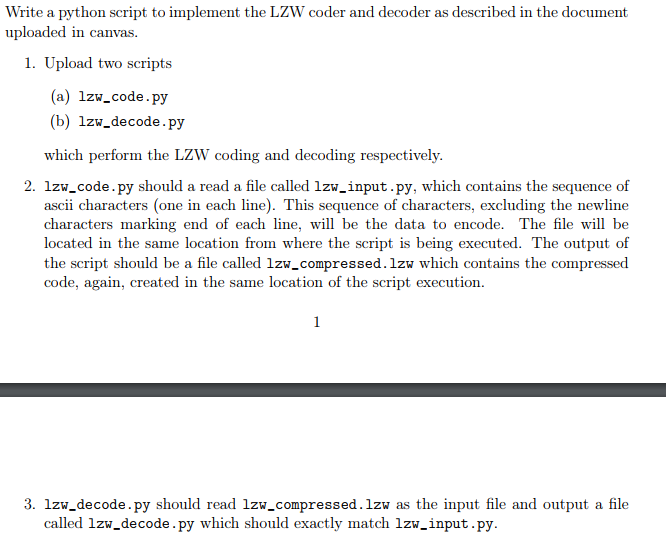 Write a python script to implement the LZW coder and decoder as described in the document uploaded in canvas.

1. Upload two scripts

(a) lzw_code.py

(b) lzw_decode.py

which perform the LZW coding and decoding respectively.

2. lzw_code.py should a read a file called lzw_input.py, which contains the sequence of ascii characters (one in each line). This sequence of characters, excluding the newline characters marking end of each line, will be the data to encode. The file will be located in the same location from where the script is being executed. The output of the script should be a file called lzw_compressed.lzw which contains the compressed code, again, created in the same location of the script execution.

1

3. lzw_decode.py should read lzw_compressed.lzw as the input file and output a file called lzw_decode.py which should exactly match lzw_input.py.